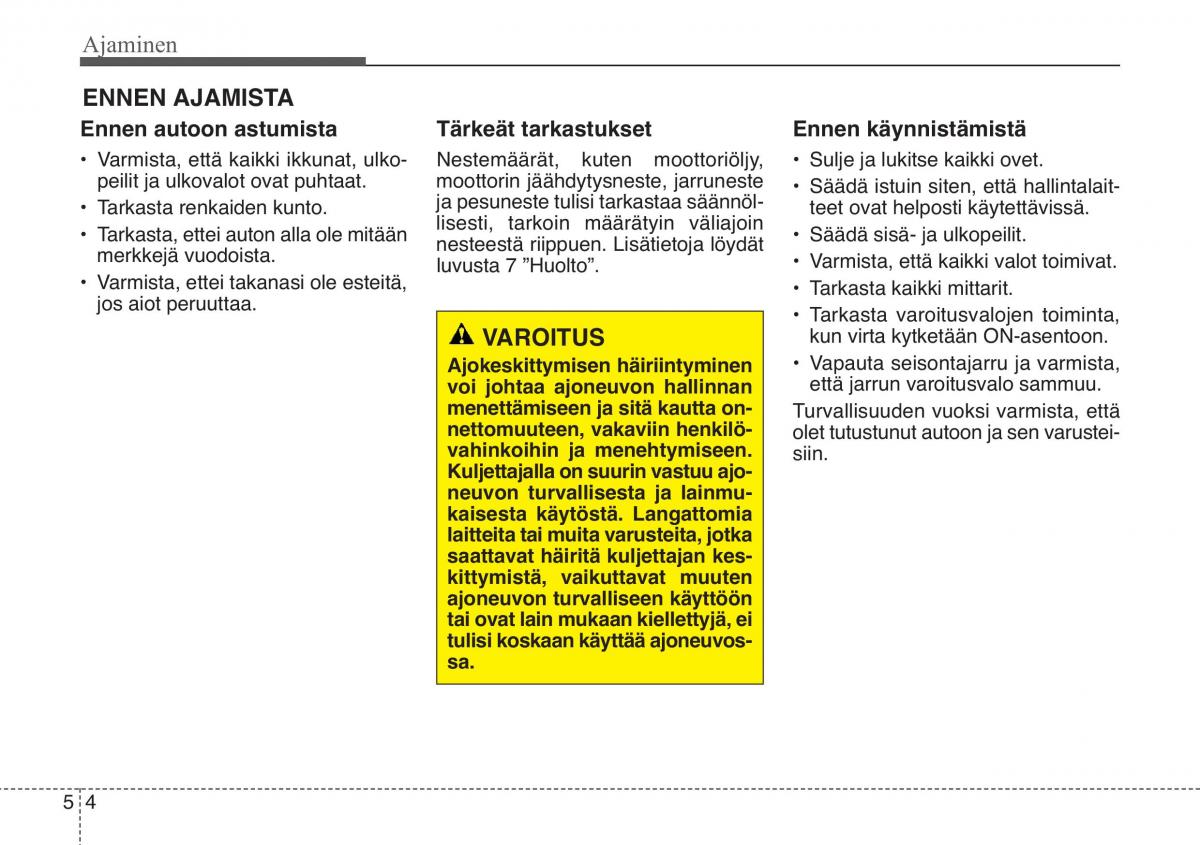 Ajaminen

ENNEN AJAMISTA

Ennen autoon astumista

• Varmista, että kaikki ikkunat, ulkopeilit ja ulkovalot ovat puhtaat.
• Tarkasta renkaiden kunto.
• Tarkasta, ettei auton alla ole mitään merkkejä vuodoista.
• Varmista, ettei takanasi ole esteitä, jos aiot peruuttaa.

Tärkeät tarkastukset

Nestemäärät, kuten moottoriöljy, moottorin jäähdytysneste, jarruneste ja pesuneste tulisi tarkastaa säännöllisesti, tarkoin määrätyin väliajoin nesteestä riippuen. Lisätietoja löydät luvusta 7 ”Huolto”.

VAROITUS

Ajokeskittymisen häiriintyminen voi johtaa ajoneuvon hallinnan menettämiseen ja sitä kautta onnettomuuteen, vakaviin henkilövahinkoihin ja menehtymiseen. Kuljettajalla on suurin vastuu ajoneuvon turvallisesta ja lainmukaisesta käytöstä. Langattomia laitteita tai muita varusteita, jotka saattavat häiritä kuljettajan keskittymistä, vaikuttavat muuten ajoneuvon turvalliseen käyttöön tai ovat lain mukaan kiellettyjä, ei tulisi koskaan käyttää ajoneuvossa.

Ennen käynnistämistä

• Sulje ja lukitse kaikki ovet.
• Säädä istuin siten, että hallintalaitteet ovat helposti käytettävissä.
• Säädä sisä- ja ulkopeilit.
• Varmista, että kaikki valot toimivat.
• Tarkasta kaikki mittarit.
• Tarkasta varoitusvalojen toiminta, kun virta kytketään ON-asentoon.
• Vapauta seisontajarru ja varmista, että jarrun varoitusvalo sammuu.

Turvallisuuden vuoksi varmista, että olet tutustunut autoon ja sen varusteisiin.

5 4